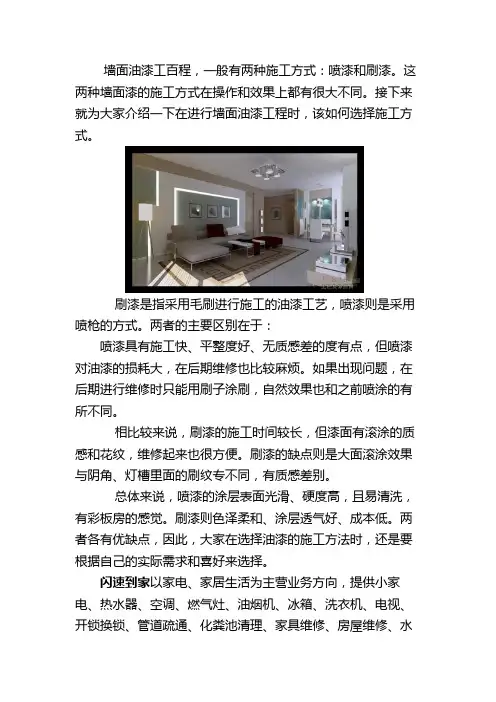 墙面油漆工百程，一般有两种施工方式：喷漆和刷漆。这两种墙面漆的施工方式在操作和效果上都有很大不同。接下来就为大家介绍一下在进行墙面油漆工程时，该如何选择施工方式。

刷漆是指采用毛刷进行施工的油漆工艺，喷漆则是采用喷枪的方式。两者的主要区别在于：

喷漆具有施工快、平整度好、无质感差的度有点，但喷漆对油漆的损耗大，在后期维修也比较麻烦。如果出现问题，在后期进行维修时只能用刷子涂刷，自然效果也和之前喷涂的有所不同。

相比较来说，刷漆的施工时间较长，但漆面有滚涂的质感和花纹，维修起来也很方便。刷漆的缺点则是大面滚涂效果与阴角、灯槽里面的刷纹专不同，有质感差别。

总体来说，喷漆的涂层表面光滑、硬度高，且易清洗，有彩板房的感觉。刷漆则色泽柔和、涂层透气好、成本低。两者各有优缺点，因此，大家在选择油漆的施工方法时，还是要根据自己的实际需求和喜好来选择。

闪速到家以家电、家居生活为主营业务方向，提供小家电、热水器、空调、燃气灶、油烟机、冰箱、洗衣机、电视、开锁换锁、管道疏通、化粪池清理、家具维修、房屋维修、水